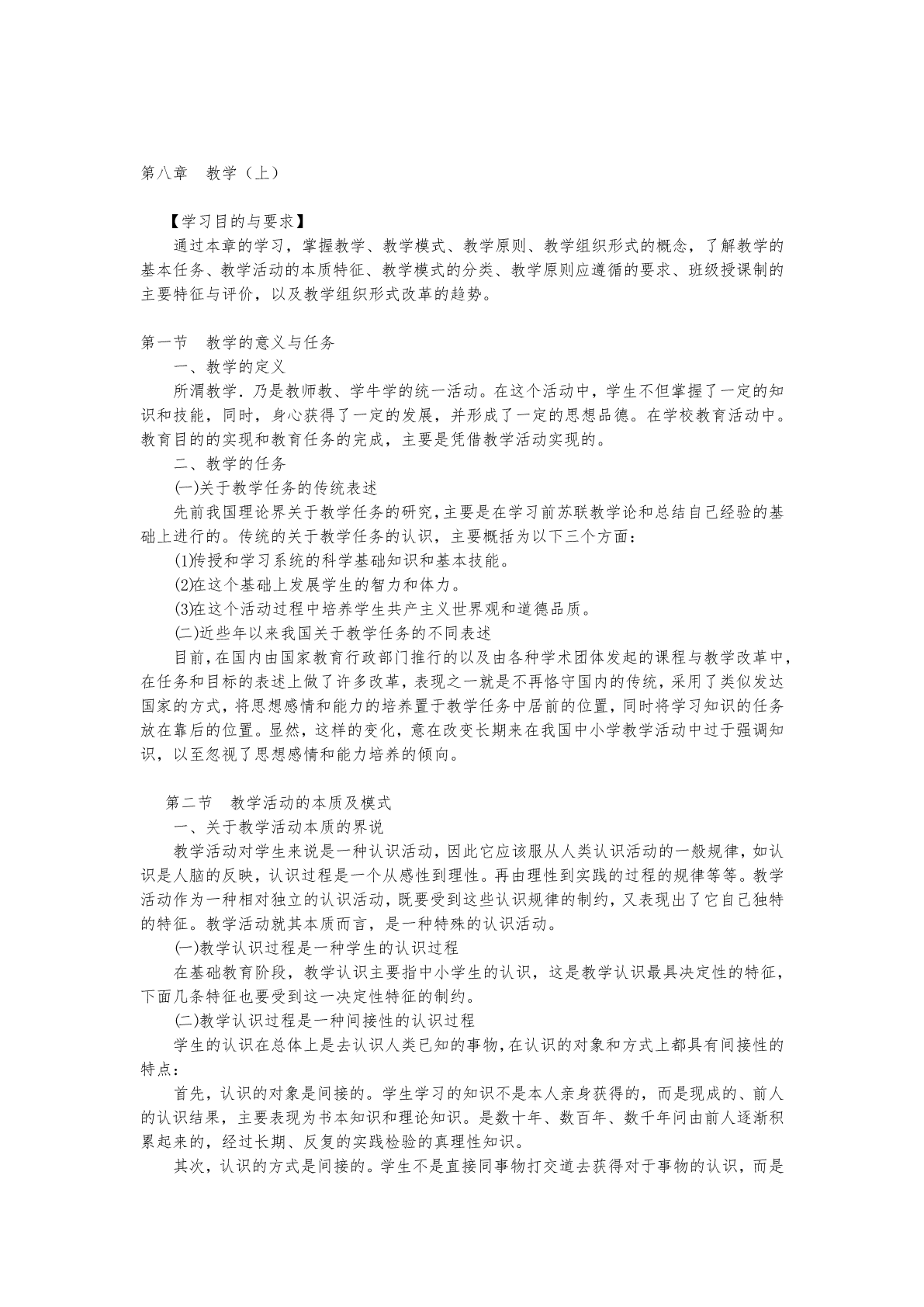 第八章 教学（上）

【学习目的与要求】

通过本章的学习，掌握教学、教学模式、教学原则、教学组织形式的概念，了解教学的基本任务、教学活动的本质特征、教学模式的分类、教学原则应遵循的要求、班级授课制的主要特征与评价，以及教学组织形式改革的趋势。

第一节 教学的意义与任务

一、教学的定义

所渭教学．乃是教师教、学牛学的统一活动。在这个活动中，学生不但掌握了一定的知识和技能，同时，身心获得了一定的发展，并形成了一定的思想品德。在学校教育活动中。教育目的的实现和教育任务的完成，主要是凭借教学活动实现的。

二、教学的任务

(一)关于教学任务的传统表述

先前我国理论界关于教学任务的研究，主要是在学习前苏联教学论和总结自己经验的基础上进行的。传统的关于教学任务的认识，主要概括为以下三个方面：

(1)传授和学习系统的科学基础知识和基本技能。

(2)在这个基础上发展学生的智力和体力。

(3)在这个活动过程中培养学生共产主义世界观和道德品质。

(二)近些年以来我国关于教学任务的不同表述

目前，在国内由国家教育行政部门推行的以及由各种学术团体发起的课程与教学改革中，在任务和目标的表述上做了许多改革，表现之一就是不再恪守国内的传统，采用了类似发达国家的方式，将思想感情和能力的培养置于教学任务中居前的位置，同时将学习知识的任务放在靠后的位置。显然，这样的变化，意在改变长期来在我国中小学教学活动中过于强调知识，以至忽视了思想感情和能力培养的倾向。

第二节 教学活动的本质及模式

一、关于教学活动本质的界说

教学活动对学生来说是一种认识活动，因此它应该服从人类认识活动的一般规律，如认识是人脑的反映，认识过程是一个从感性到理性。再由理性到实践的过程的规律等等。教学活动作为一种相对独立的认识活动，既要受到这些认识规律的制约，又表现出了它自己独特的特征。教学活动就其本质而言，是一种特殊的认识活动。

(一)教学认识过程是一种学生的认识过程

在基础教育阶段，教学认识主要指中小学生的认识，这是教学认识最具决定性的特征，下面几条特征也要受到这一决定性特征的制约。

(二)教学认识过程是一种间接性的认识过程

学生的认识在总体上是去认识人类已知的事物，在认识的对象和方式上都具有间接性的特点：

首先，认识的对象是间接的。学生学习的知识不是本人亲身获得的，而是现成的、前人的认识结果，主要表现为书本知识和理论知识。是数十年、数百年、数千年问由前人逐渐积累起来的，经过长期、反复的实践检验的真理性知识。

其次，认识的方式是间接的。学生不是直接同事物打交道去获得对于事物的认识，而是